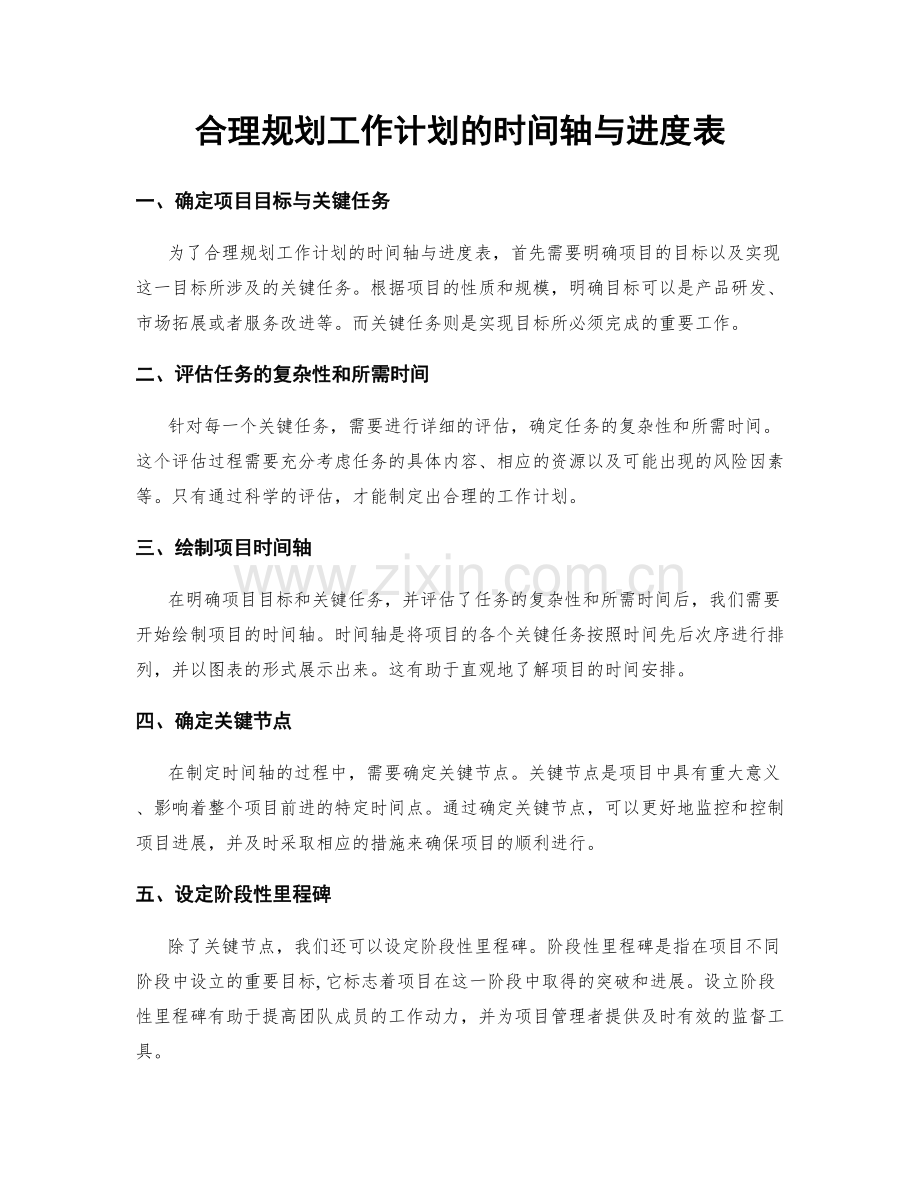 合理规划工作计划的时间轴与进度表

一、确定项目目标与关键任务

为了合理规划工作计划的时间轴与进度表，首先需要明确项目的目标以及实现这一目标所涉及的关键任务。根据项目的性质和规模，明确目标可以是产品研发、市场拓展或者服务改进等。而关键任务则是实现目标所必须完成的重要工作。

二、评估任务的复杂性和所需时间

针对每一个关键任务，需要进行详细的评估，确定任务的复杂性和所需时间。这个评估过程需要充分考虑任务的具体内容、相应的资源以及可能出现的风险因素等。只有通过科学的评估，才能制定出合理的工作计划。

三、绘制项目时间轴

在明确项目目标和关键任务，并评估了任务的复杂性和所需时间后，我们需要开始绘制项目的时间轴。时间轴是将项目的各个关键任务按照时间先后次序进行排列，并以图表的形式展示出来。这有助于直观地了解项目的时间安排。

四、确定关键节点

在制定时间轴的过程中，需要确定关键节点。关键节点是项目中具有重大意义、影响着整个项目前进的特定时间点。通过确定关键节点，可以更好地监控和控制项目进展，并及时采取相应的措施来确保项目的顺利进行。

五、设定阶段性里程碑

除了关键节点，我们还可以设定阶段性里程碑。阶段性里程碑是指在项目不同阶段中设立的重要目标,它标志着项目在这一阶段中取得的突破和进展。设立阶段性里程碑有助于提高团队成员的工作动力，并为项目管理者提供及时有效的监督工具。

www.zixin.com.cn